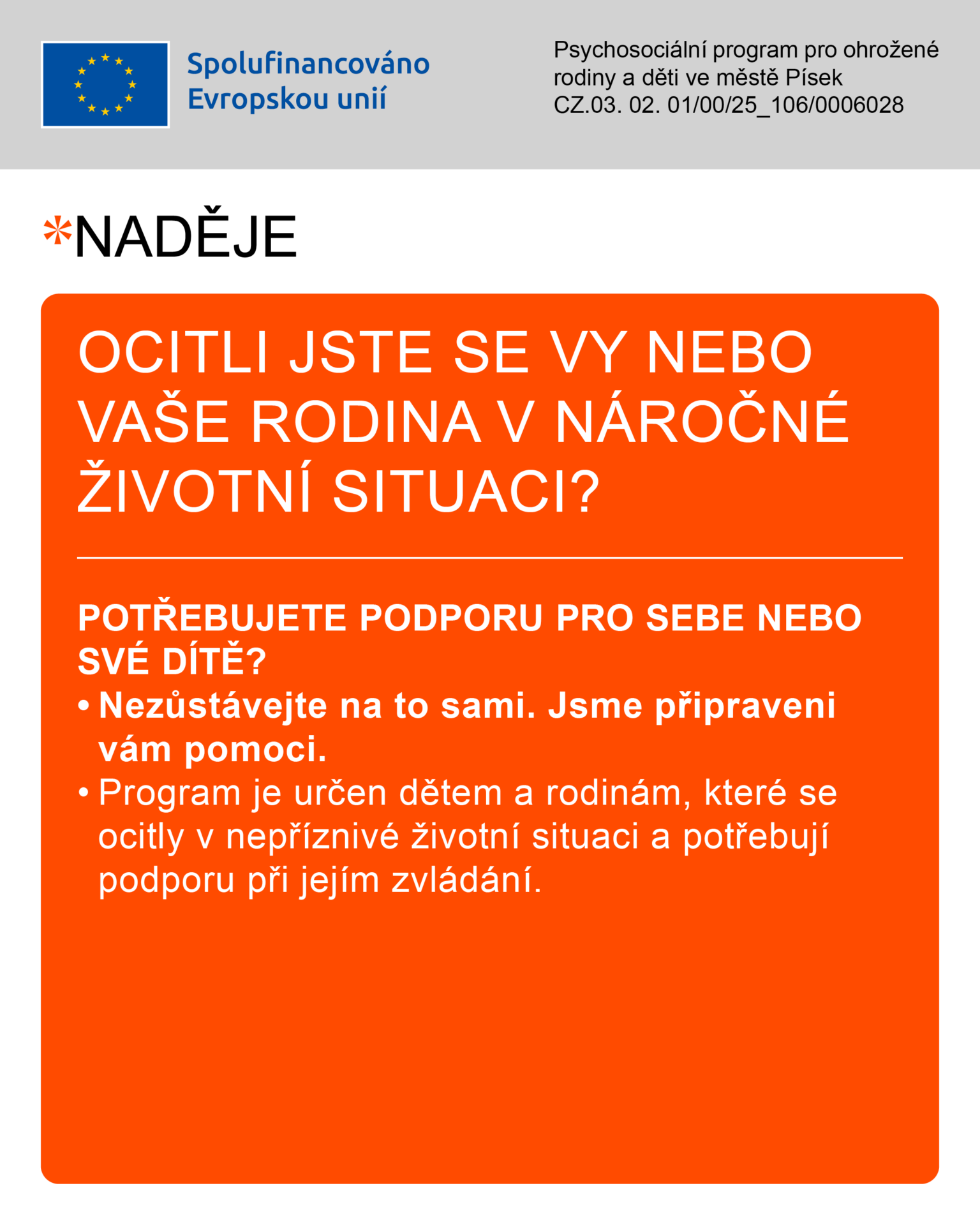 Spolufinancováno Evropskou unií

Psychosociální program pro ohrožené rodiny a děti ve městě Písek
CZ.03. 02. 01/00/25_106/0006028

*NADĚJE

OCITLI JSTE SE VY NEBO VAŠE RODINA V NÁROČNÉ ŽIVOTNÍ SITUACI?

POTŘEBUJETE PODPORU PRO SEBE NEBO SVÉ DÍTĚ?

• Nezůstávejte na to sami. Jsme připraveni vám pomoci.
• Program je určen dětem a rodinám, které se ocitly v nepříznivé životní situaci a potřebují podporu při jejím zvládání.